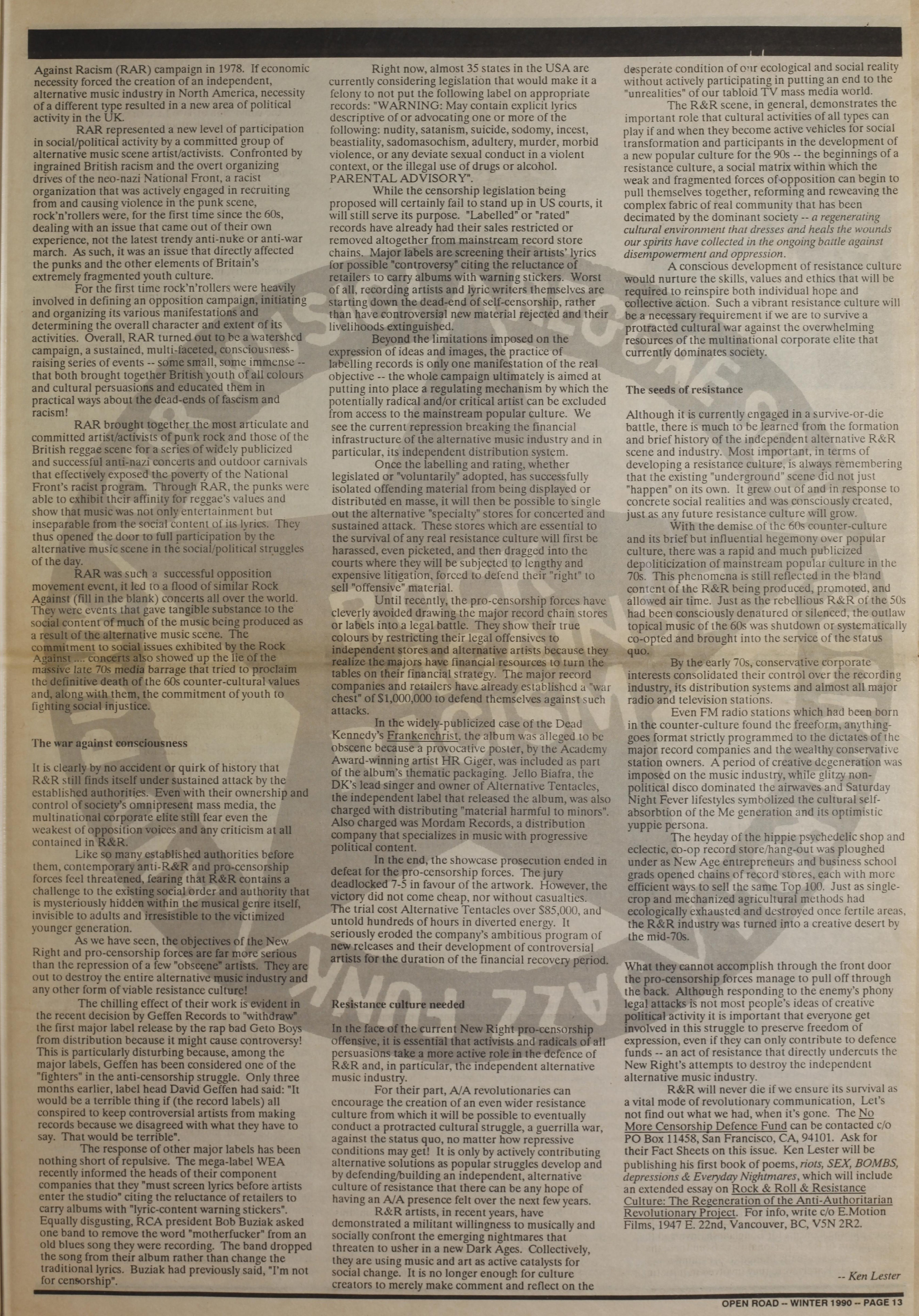 Against Racism (RAR) campaign in 1978. If economic necessity forced the creation of an independent, alternative music industry in North America, necessity of a different type resulted in a new area of political activity in the UK.

RAR represented a new level of participation in social/political activity by a committed group of alternative music scene artist/activists. Confronted by ingrained British racism and the overt organizing drives of the neo-nazi National Front, a racist organization that was actively engaged in recruiting from and causing violence in the punk scene, rock'n'rollers were, for the first time since the 60s, dealing with an issue that came out of their own experience, not the latest trendy anti-nuke or anti-war march. As such, it was an issue that directly affected the punks and the other elements of Britain's extremely fragmented youth culture.

For the first time rock'n'rollers were heavily involved in defining an opposition campaign, initiating and organizing its various manifestations and determining the overall character and extent of its activities. Overall, RAR turned out to be a watershed campaign, a sustained, multi-faceted, consciousness-raising series of events -- some small, some immense -- that both brought together British youth of all colours and cultural persuasions and educated them in practical ways about the dead-ends of fascism and racism!

RAR brought together the most articulate and committed artist/activists of punk rock and those of the British reggae scene for a series of widely publicized and successful anti-nazi concerts and outdoor carnivals that effectively exposed the poverty of the National Front's racist program. Through RAR, the punks were able to exhibit their affinity for reggae's values and show that music was not only entertainment but inseparable from the social content of its lyrics. They thus opened the door to full participation by the alternative music scene in the social/political struggles of the day.

RAR was such a successful opposition movement event, it led to a flood of similar Rock Against (fill in the blank) concerts all over the world. They were events that gave tangible substance to the social content of much of the music being produced as a result of the alternative music scene. The commitment to social issues exhibited by the Rock Against .... concerts also showed up the lie of the massive late 70s media barrage that tried to proclaim the definitive death of the 60s counter-cultural values and, along with them, the commitment of youth to fighting social injustice.

The war against consciousness

It is clearly by no accident or quirk of history that R&R still finds itself under sustained attack by the established authorities. Even with their ownership and control of society's omnipresent mass media, the multinational corporate elite still fear even the weakest of opposition voices and any criticism at all contained in R&R.

Like so many established authorities before them, contemporary anti-R&R and pro-censorship forces feel threatened, fearing that R&R contains a challenge to the existing social order and authority that is mysteriously hidden within the musical genre itself, invisible to adults and irresistible to the victimized younger generation.

As we have seen, the objectives of the New Right and pro-censorship forces are far more serious than the repression of a few "obscene" artists. They are out to destroy the entire alternative music industry and any other form of viable resistance culture!

The chilling effect of their work is evident in the recent decision by Geffen Records to "withdraw" the first major label release by the rap bad Geto Boys from distribution because it might cause controversy! This is particularly disturbing because, among the major labels, Geffen has been considered one of the "fighters" in the anti-censorship struggle. Only three months earlier, label head David Geffen had said: "It would be a terrible thing if (the record labels) all conspired to keep controversial artists from making records because we disagreed with what they have to say. That would be terrible".

The response of other major labels has been nothing short of repulsive. The mega-label WEA recently informed the heads of their component companies that they "must screen lyrics before artists enter the studio" citing the reluctance of retailers to carry albums with "lyric-content warning stickers". Equally disgusting, RCA president Bob Buziak asked one band to remove the word "motherfucker" from an old blues song they were recording. The band dropped the song from their album rather than change the traditional lyrics. Buziak had previously said, "I'm not for censorship".

Right now, almost 35 states in the USA are currently considering legislation that would make it a felony to not put the following label on appropriate records: "WARNING: May contain explicit lyrics descriptive of or advocating one or more of the following: nudity, satanism, suicide, sodomy, incest, beastiality, sadomasochism, adultery, murder, morbid violence, or any deviate sexual conduct in a violent context, or the illegal use of drugs or alcohol. PARENTAL ADVISORY".

While the censorship legislation being proposed will certainly fail to stand up in US courts, it will still serve its purpose. "Labelled" or "rated" records have already had their sales restricted or removed altogether from mainstream record store chains. Major labels are screening their artists' lyrics for possible "controversy" citing the reluctance of retailers to carry albums with warning stickers. Worst of all, recording artists and lyric writers themselves are starting down the dead-end of self-censorship, rather than have controversial new material rejected and their livelihoods extinguished.

Beyond the limitations imposed on the expression of ideas and images, the practice of labelling records is only one manifestation of the real objective -- the whole campaign ultimately is aimed at putting into place a regulating mechanism by which the potentially radical and/or critical artist can be excluded from access to the mainstream popular culture. We see the current repression breaking the financial infrastructure of the alternative music industry and in particular, its independent distribution system.

Once the labelling and rating, whether legislated or "voluntarily" adopted, has successfully isolated offending material from being displayed or distributed en masse, it will then be possible to single out the alternative "specialty" stores for concerted and sustained attack. These stores which are essential to the survival of any real resistance culture will first be harassed, even picketed, and then dragged into the courts where they will be subjected to lengthy and expensive litigation, forced to defend their "right" to sell "offensive" material.

Until recently, the pro-censorship forces have cleverly avoided drawing the major record chain stores or labels into a legal battle. They show their true colours by restricting their legal offensives to independent stores and alternative artists because they realize the majors have financial resources to turn the tables on their financial strategy. The major record companies and retailers have already established a "war chest" of $1,000,000 to defend themselves against such attacks.

In the widely-publicized case of the Dead Kennedy's Frankenchrist, the album was alleged to be obscene because a provocative poster, by the Academy Award-winning artist HR Giger, was included as part of the album's thematic packaging. Jello Biafra, the DK's lead singer and owner of Alternative Tentacles, the independent label that released the album, was also charged with distributing "material harmful to minors". Also charged was Mordam Records, a distribution company that specializes in music with progressive political content.

In the end, the showcase prosecution ended in defeat for the pro-censorship forces. The jury deadlocked 7-5 in favour of the artwork. However, the victory did not come cheap, nor without casualties. The trial cost Alternative Tentacles over $85,000, and untold hundreds of hours in diverted energy. It seriously eroded the company's ambitious program of new releases and their development of controversial artists for the duration of the financial recovery period.

Resistance culture needed

In the face of the current New Right pro-censorship offensive, it is essential that activists and radicals of all persuasions take a more active role in the defence of R&R and, in particular, the independent alternative music industry.

For their part, A/A revolutionaries can encourage the creation of an even wider resistance culture from which it will be possible to eventually conduct a protracted cultural struggle, a guerrilla war, against the status quo, no matter how repressive conditions may get! It is only by actively contributing alternative solutions as popular struggles develop and by defending/building an independent, alternative culture of resistance that there can be any hope of having an A/A presence felt over the next few years.

R&R artists, in recent years, have demonstrated a militant willingness to musically and socially confront the emerging nightmares that threaten to usher in a new Dark Ages. Collectively, they are using music and art as active catalysts for social change. It is no longer enough for culture creators to merely make comment and reflect on the desperate condition of our ecological and social reality without actively participating in putting an end to the "unrealities" of our tabloid TV mass media world.

The R&R scene, in general, demonstrates the important role that cultural activities of all types can play if and when they become active vehicles for social transformation and participants in the development of a new popular culture for the 90s -- the beginnings of a resistance culture, a social matrix within which the weak and fragmented forces of opposition can begin to pull themselves together, reforming and reweaving the complex fabric of real community that has been decimated by the dominant society -- a regenerating cultural environment that dresses and heals the wounds our spirits have collected in the ongoing battle against disempowerment and oppression.

A conscious development of resistance culture would nurture the skills, values and ethics that will be required to reinspire both individual hope and collective action. Such a vibrant resistance culture will be a necessary requirement if we are to survive a protracted cultural war against the overwhelming resources of the multinational corporate elite that currently dominates society.

The seeds of resistance

Although it is currently engaged in a survive-or-die battle, there is much to be learned from the formation and brief history of the independent alternative R&R scene and industry. Most important, in terms of developing a resistance culture, is always remembering that the existing "underground" scene did not just "happen" on its own. It grew out of and in response to concrete social realities and was consciously created, just as any future resistance culture will grow.

With the demise of the 60s counter-culture and its brief but influential hegemony over popular culture, there was a rapid and much publicized depoliticization of mainstream popular culture in the 70s. This phenomena is still reflected in the bland content of the R&R being produced, promoted, and allowed air time. Just as the rebellious R&R of the 50s had been consciously denatured or silenced, the outlaw topical music of the 60s was shutdown or systematically co-opted and brought into the service of the status quo.

By the early 70s, conservative corporate interests consolidated their control over the recording industry, its distribution systems and almost all major radio and television stations.

Even FM radio stations which had been born in the counter-culture found the freeform, anything-goes format strictly programmed to the dictates of the major record companies and the wealthy conservative station owners. A period of creative degeneration was imposed on the music industry, while glitzy non-political disco dominated the airwaves and Saturday Night Fever lifestyles symbolized the cultural self-absorbtion of the Me generation and its optimistic yuppie persona.

The heyday of the hippie psychedelic shop and eclectic, co-op record store/hang-out was ploughed under as New Age entrepreneurs and business school grads opened chains of record stores, each with more efficient ways to sell the same Top 100. Just as single-crop and mechanized agricultural methods had ecologically exhausted and destroyed once fertile areas, the R&R industry was turned into a creative desert by the mid-70s.

What they cannot accomplish through the front door the pro-censorship forces manage to pull off through the back. Although responding to the enemy's phony legal attacks is not most people's ideas of creative political activity it is important that everyone get involved in this struggle to preserve freedom of expression, even if they can only contribute to defence funds -- an act of resistance that directly undercuts the New Right's attempts to destroy the independent alternative music industry.

R&R will never die if we ensure its survival as a vital mode of revolutionary communication, Let's not find out what we had, when it's gone. The No More Censorship Defence Fund can be contacted c/o PO Box 11458, San Francisco, CA, 94101. Ask for their Fact Sheets on this issue. Ken Lester will be publishing his first book of poems, riots, SEX, BOMBS, depressions & Everyday Nightmares, which will include an extended essay on Rock & Roll & Resistance Culture: The Regeneration of the Anti-Authoritarian Revolutionary Project. For info, write c/o E.Motion Films, 1947 E. 22nd, Vancouver, BC, V5N 2R2.

-- Ken Lester

OPEN ROAD -- WINTER 1990 -- PAGE 13